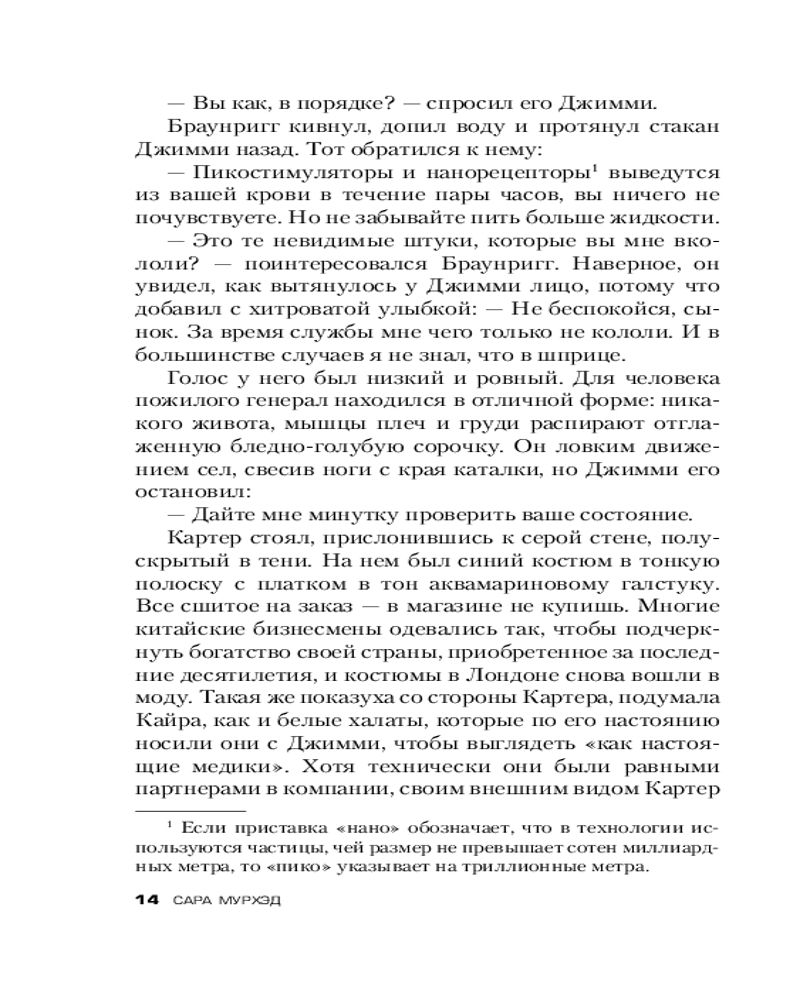 — Вы как, в порядке? — спросил его Джимми.

Браунригг кивнул, допил воду и протянул стакан Джимми назад. Тот обратился к нему:

— Пикостимуляторы и нанорецепторы$^1$ выведутся из вашей крови в течение пары часов, вы ничего не почувствуете. Но не забывайте пить больше жидкости.

— Это те невидимые штуки, которые вы мне вкололи? — поинтересовался Браунригг. Наверное, он увидел, как вытянулось у Джимми лицо, потому что добавил с хитроватой улыбкой: — Не беспокойся, сынок. За время службы мне чего только не кололи. И в большинстве случаев я не знал, что в шприце.

Голос у него был низкий и ровный. Для человека пожилого генерал находился в отличной форме: никакого живота, мышцы плеч и груди распирают отглаженную бледно-голубую сорочку. Он ловким движением сел, свесив ноги с края каталки, но Джимми его остановил:

— Дайте мне минутку проверить ваше состояние.

Картер стоял, прислонившись к серой стене, полускрытый в тени. На нем был синий костюм в тонкую полоску с платком в тон аквамариновому галстуку. Все сшитое на заказ — в магазине не купишь. Многие китайские бизнесмены одевались так, чтобы подчеркнуть богатство своей страны, приобретенное за последние десятилетия, и костюмы в Лондоне снова вошли в моду. Такая же показуха со стороны Картера, подумала Кайра, как и белые халаты, которые по его настоянию носили они с Джимми, чтобы выглядеть «как настоящие медики». Хотя технически они были равными партнерами в компании, своим внешним видом Картер

$^1$ Если приставка «нано» обозначает, что в технологии используются частицы, чей размер не превышает сотен миллиардных метра, то «пико» указывает на триллионные метра.

14 САРА МУРХЭД